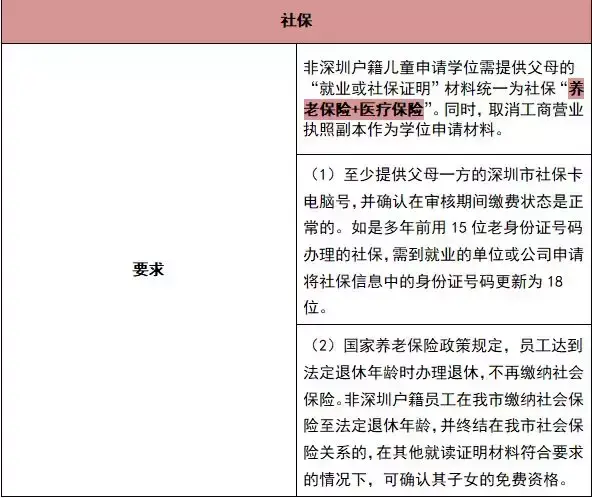 | 社保 | |
|---|---|
| 要求 | 非深圳户籍儿童申请学位需提供父母的“就业或社保证明”材料统一为社保“养老保险+医疗保险”。同时，取消工商营业执照副本作为学位申请材料。 |
| | （1）至少提供父母一方的深圳市社保卡电脑号，并确认在审核期间缴费状态是正常的。如是多年前用 15 位老身份证号码办理的社保，需到就业的单位或公司申请将社保信息中的身份证号码更新为 18 位。 |
| | （2）国家养老保险政策规定，员工达到法定退休年龄时办理退休，不再缴纳社会保险。非深圳户籍员工在我市缴纳社会保险至法定退休年龄，并终结在我市社会保险关系的，在其他就读证明材料符合要求的情况下，可确认其子女的免费资格。 |